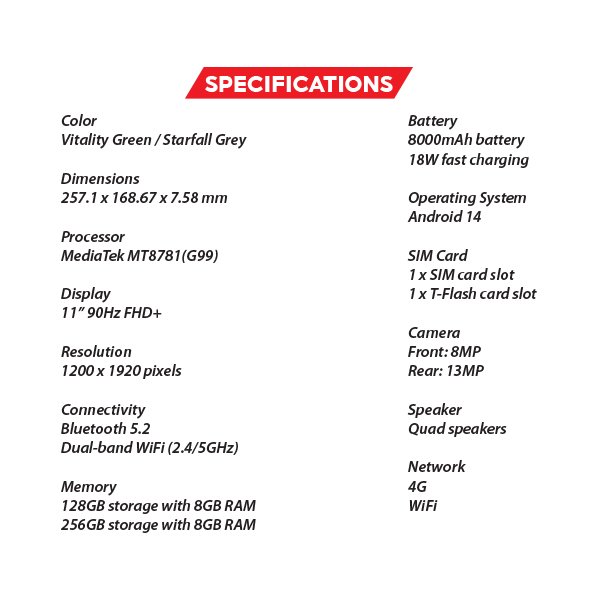 SPECIFICATIONS

Color
Vitality Green / Starfall Grey

Dimensions
257.1 x 168.67 x 7.58 mm

Processor
MediaTek MT8781(G99)

Display
11” 90Hz FHD+

Resolution
1200 x 1920 pixels

Connectivity
Bluetooth 5.2
Dual-band WiFi (2.4/5GHz)

Memory
128GB storage with 8GB RAM
256GB storage with 8GB RAM

Battery
8000mAh battery
18W fast charging

Operating System
Android 14

SIM Card
1 x SIM card slot
1 x T-Flash card slot

Camera
Front: 8MP
Rear: 13MP

Speaker
Quad speakers

Network
4G
WiFi